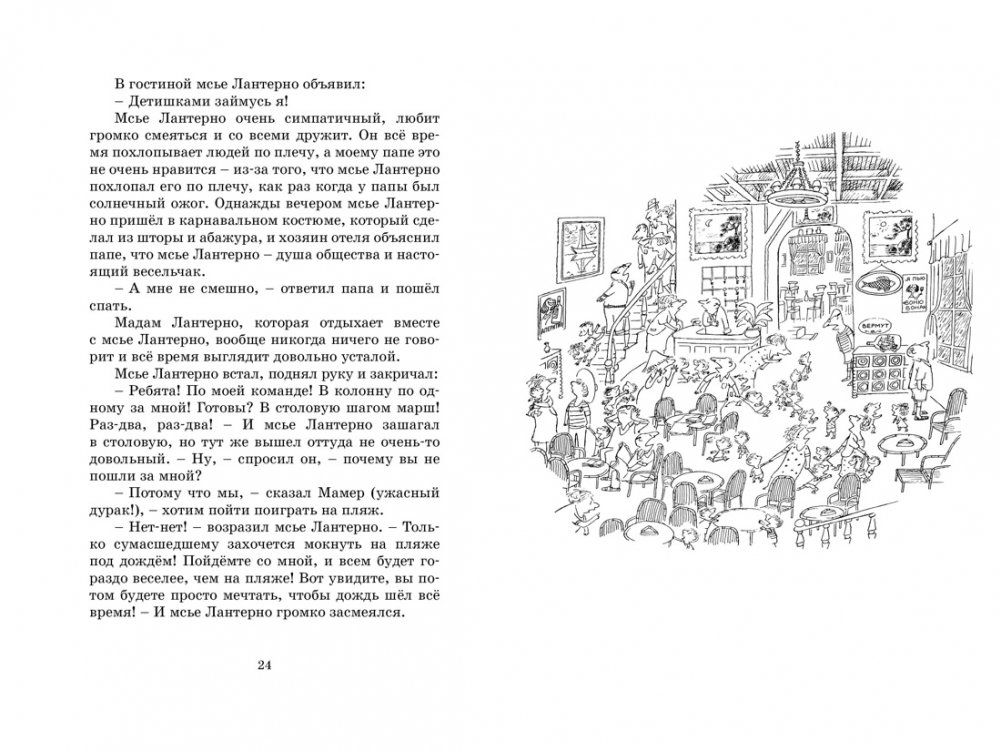 В гостиной мсье Лантерно объявил:
– Детишками займусь я!
Мсье Лантерно очень симпатичный, любит громко смеяться и со всеми дружит. Он всё время похлопывает людей по плечу, а моему папе это не очень нравится – из-за того, что мсье Лантерно похлопал его по плечу, как раз когда у папы был солнечный ожог. Однажды вечером мсье Лантерно пришёл в карнавальном костюме, который сделал из шторы и абажура, и хозяин отеля объяснил папе, что мсье Лантерно – душа общества и настоящий весельчак.
– А мне не смешно, – ответил папа и пошёл спать.
Мадам Лантерно, которая отдыхает вместе с мсье Лантерно, вообще никогда ничего не говорит и всё время выглядит довольно усталой.
Мсье Лантерно встал, поднял руку и закричал:
– Ребята! По моей команде! В колонну по одному за мной! Готовы? В столовую шагом марш! Раз-два, раз-два! – И мсье Лантерно зашагал в столовую, но тут же вышел оттуда не очень-то довольный. – Ну, – спросил он, – почему вы не пошли за мной?
– Потому что мы, – сказал Мамер (ужасный дурак!), – хотим пойти поиграть на пляж.
– Нет-нет! – возразил мсье Лантерно. – Только сумасшедшему захочется мокнуть на пляже под дождём! Пойдёмте со мной, и всем будет гораздо веселее, чем на пляже! Вот увидите, вы потом будете просто мечтать, чтобы дождь шёл всё время! – И мсье Лантерно громко засмеялся.

24

ВЕРМУТ